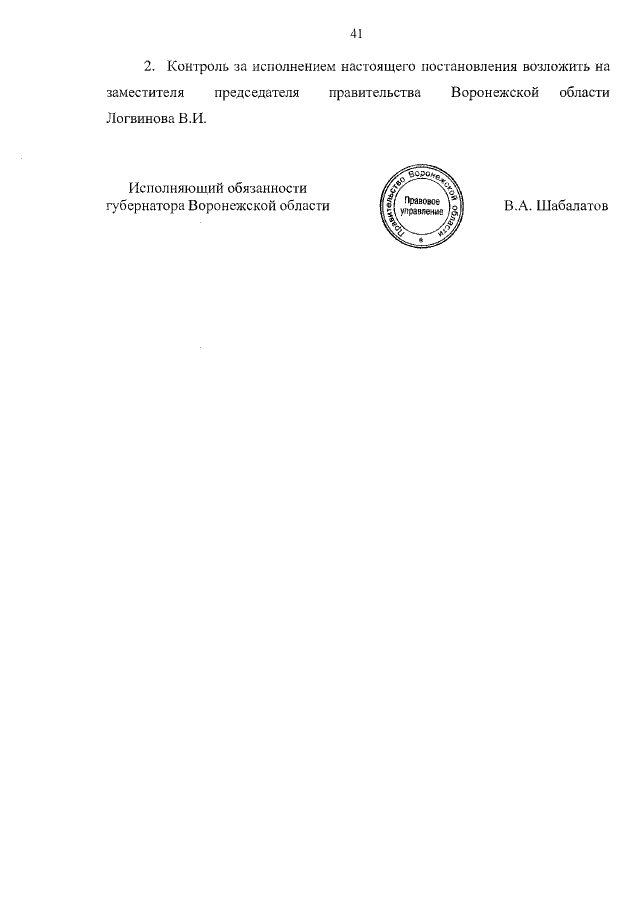 41

2. Контроль за исполнением настоящего постановления возложить на заместителя председателя правительства Воронежской области Логвинова В.И.

Исполняющий обязанности
губернатора Воронежской области

Правительство Воронежской области
Правовое управление

В.А. Шабалатов